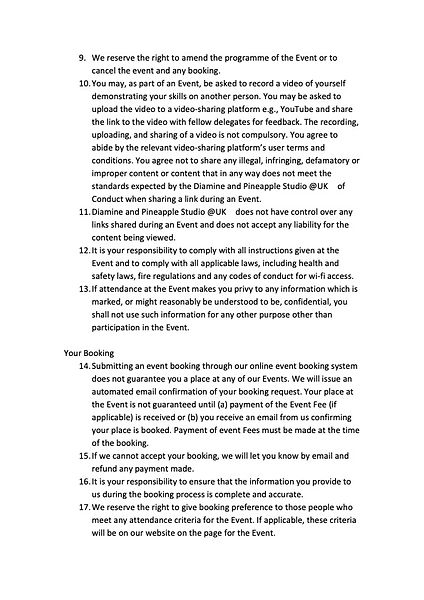 9. We reserve the right to amend the programme of the Event or to cancel the event and any booking.

10. You may, as part of an Event, be asked to record a video of yourself demonstrating your skills on another person. You may be asked to upload the video to a video-sharing platform e.g., YouTube and share the link to the video with fellow delegates for feedback. The recording, uploading, and sharing of a video is not compulsory. You agree to abide by the relevant video-sharing platform's user terms and conditions. You agree not to share any illegal, infringing, defamatory or improper content or content that in any way does not meet the standards expected by the Diamine and Pineapple Studio @UK of Conduct when sharing a link during an Event.

11. Diamine and Pineapple Studio @UK does not have control over any links shared during an Event and does not accept any liability for the content being viewed.

12. It is your responsibility to comply with all instructions given at the Event and to comply with all applicable laws, including health and safety laws, fire regulations and any codes of conduct for wi-fi access.

13. If attendance at the Event makes you privy to any information which is marked, or might reasonably be understood to be, confidential, you shall not use such information for any other purpose other than participation in the Event.

Your Booking

14. Submitting an event booking through our online event booking system does not guarantee you a place at any of our Events. We will issue an automated email confirmation of your booking request. Your place at the Event is not guaranteed until (a) payment of the Event Fee (if applicable) is received or (b) you receive an email from us confirming your place is booked. Payment of event Fees must be made at the time of the booking.

15. If we cannot accept your booking, we will let you know by email and refund any payment made.

16. It is your responsibility to ensure that the information you provide to us during the booking process is complete and accurate.

17. We reserve the right to give booking preference to those people who meet any attendance criteria for the Event. If applicable, these criteria will be on our website on the page for the Event.